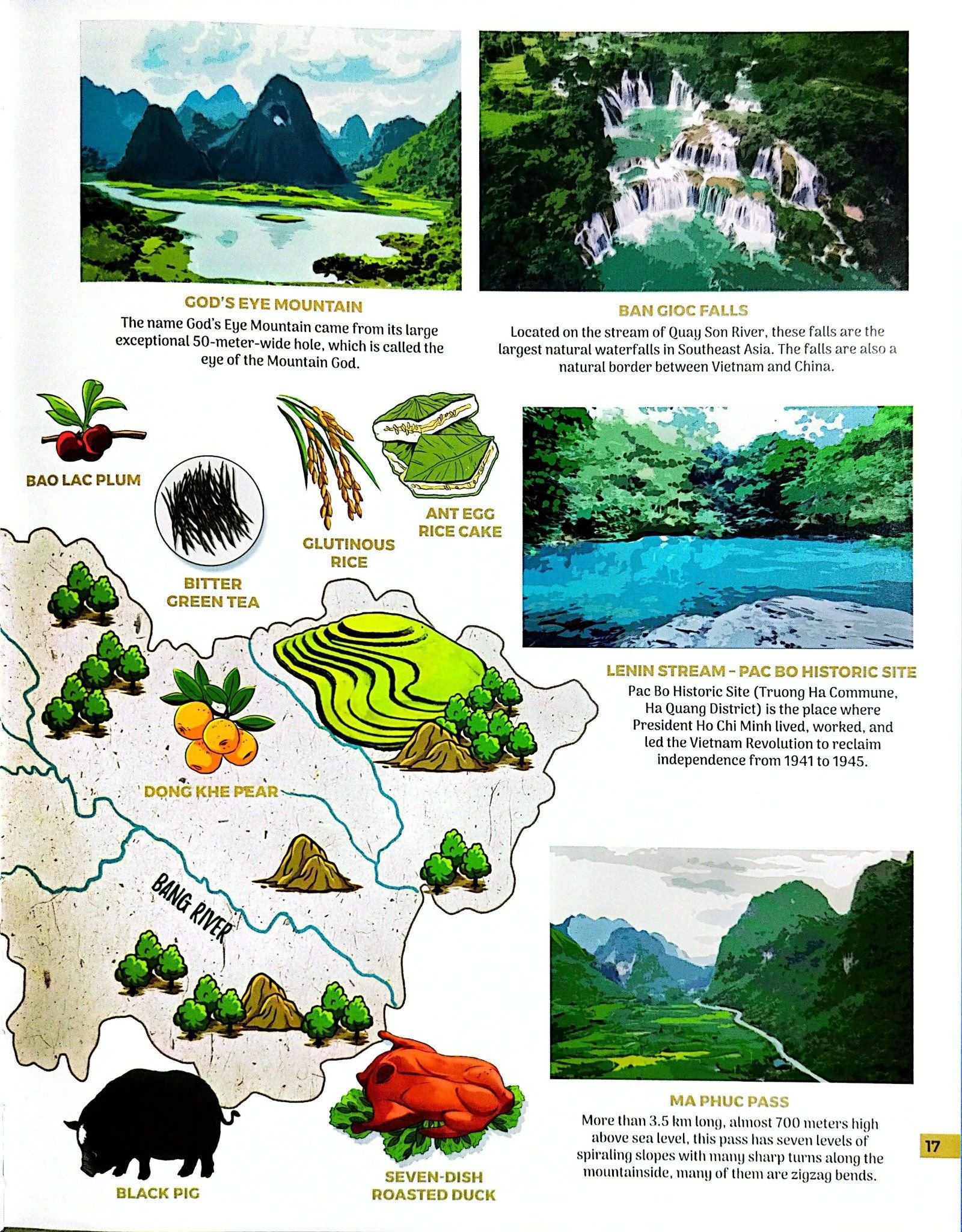 GOD'S EYE MOUNTAIN
The name God's Eye Mountain came from its large exceptional 50-meter-wide hole, which is called the eye of the Mountain God.

BAN GIOC FALLS
Located on the stream of Quay Son River, these falls are the largest natural waterfalls in Southeast Asia. The falls are also a natural border between Vietnam and China.

BAO LAC PLUM

BITTER GREEN TEA

GLUTINOUS RICE

ANT EGG RICE CAKE

LENIN STREAM - PAC BO HISTORIC SITE
Pac Bo Historic Site (Truong Ha Commune, Ha Quang District) is the place where President Ho Chi Minh lived, worked, and led the Vietnam Revolution to reclaim independence from 1941 to 1945.

DONG KHE PEAR

BANG RIVER

MA PHUC PASS
More than 3.5 km long, almost 700 meters high above sea level, this pass has seven levels of spiraling slopes with many sharp turns along the mountainside, many of them are zigzag bends.

BLACK PIG

SEVEN-DISH ROASTED DUCK

17